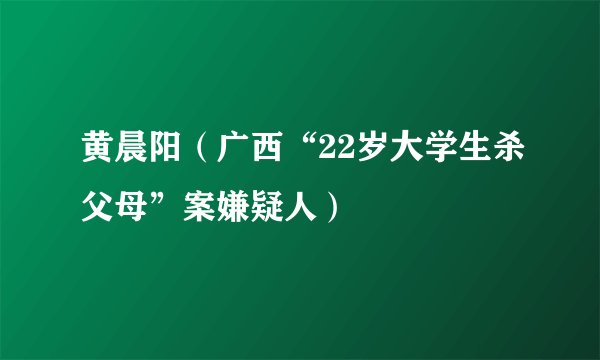 黄晨阳（广西“22岁大学生杀父母”案嫌疑人）